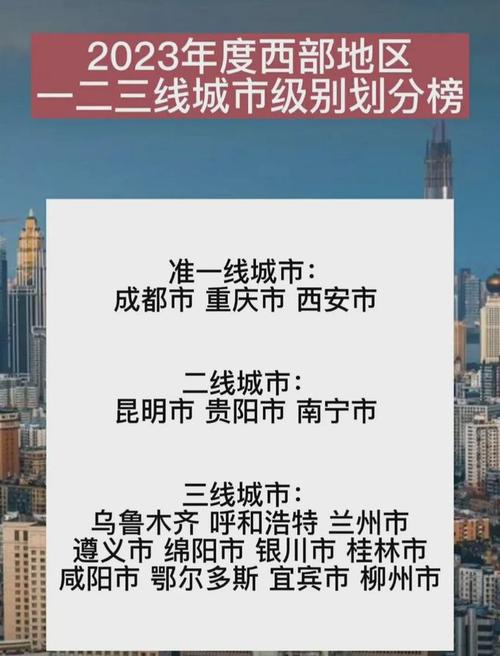 2023年度西部地区
一二三线城市级别划分榜

准一线城市:
成都市 重庆市 西安市

二线城市:
昆明市 贵阳市 南宁市

三线城市:
乌鲁木齐 呼和浩特 兰州市
遵义市 绵阳市 银川市 桂林市
咸阳市 鄂尔多斯 宜宾市 柳州市